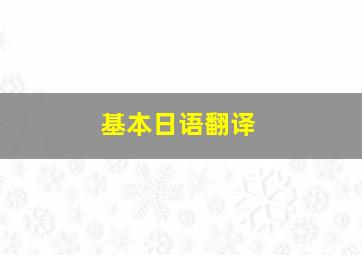 基本日语翻译